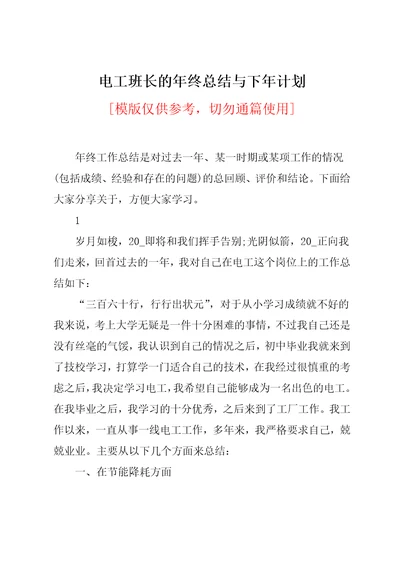 电工班长的年终总结与下年计划

[模版仅供参考，切勿通篇使用]

年终工作总结是对过去一年、某一时期或某项工作的情况(包括成绩、经验和存在的问题)的总回顾、评价和结论。下面给大家分享关于，方便大家学习。

1

岁月如梭，20_即将和我们挥手告别;光阴似箭，20_正向我们走来，回首过去的一年，我对自己在电工这个岗位上的工作总结如下：

“三百六十行，行行出状元”，对于从小学习成绩就不好的我来说，考上大学无疑是一件十分困难的事情，不过我自己还是没有丝毫的气馁，我认识到自己的情况之后，初中毕业我就来到了技校学习，打算学一门适合自己的技术，在我经过很慎重的考虑之后，我决定学习电工，我希望自己能够成为一名出色的电工。在我毕业之后，我学习的十分优秀，之后来到了工厂工作。我工作以来，一直从事一线电工工作，多年来，我严格要求自己，兢兢业业。主要从以下几个方面来总结：

一、在节能降耗方面